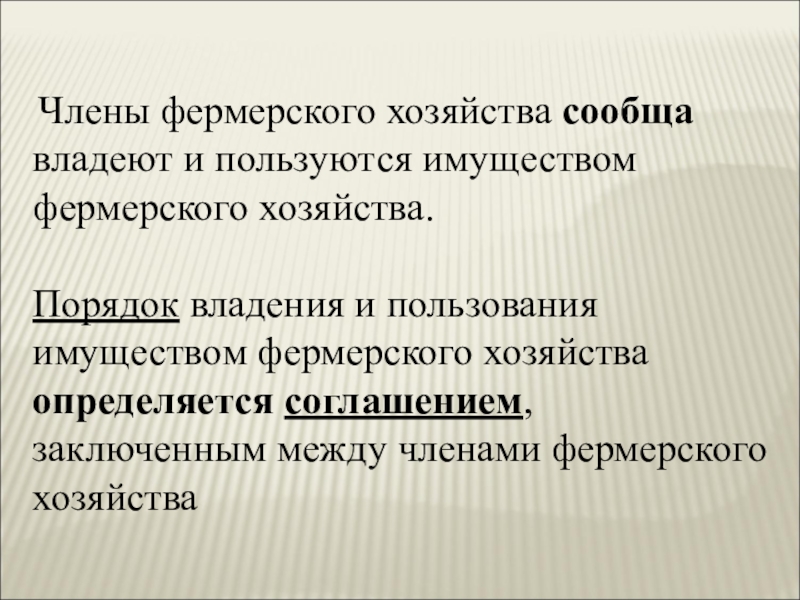 Члены фермерского хозяйства сообща владеют и пользуются имуществом фермерского хозяйства.

Порядок владения и пользования имуществом фермерского хозяйства определяется соглашением, заключенным между членами фермерского хозяйства